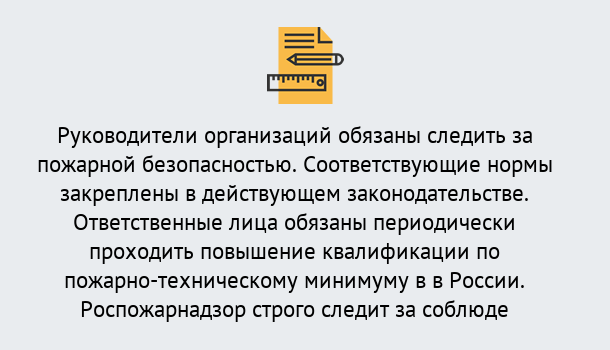 Руководители организаций обязаны следить за пожарной безопасностью. Соответствующие нормы закреплены в действующем законодательстве. Ответственные лица обязаны периодически проходить повышение квалификации по пожарно-техническому минимуму в в России. Роспожарнадзор строго следит за соблюде